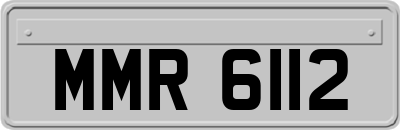 MMR 6112